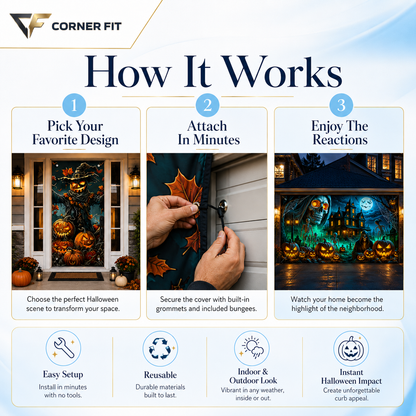 CORNER FIT

How It Works

1

Pick Your Favorite Design

Choose the perfect Halloween scene to transform your space.

2

Attach In Minutes

Secure the cover with built-in grommets and included bungees.

3

Enjoy The Reactions

Watch your home become the highlight of the neighborhood.

Easy Setup

Install in minutes with no tools.

Reusable

Durable materials built to last.

Indoor & Outdoor Look

Vibrant in any weather, inside or out.

Instant Halloween Impact

Create unforgettable curb appeal.